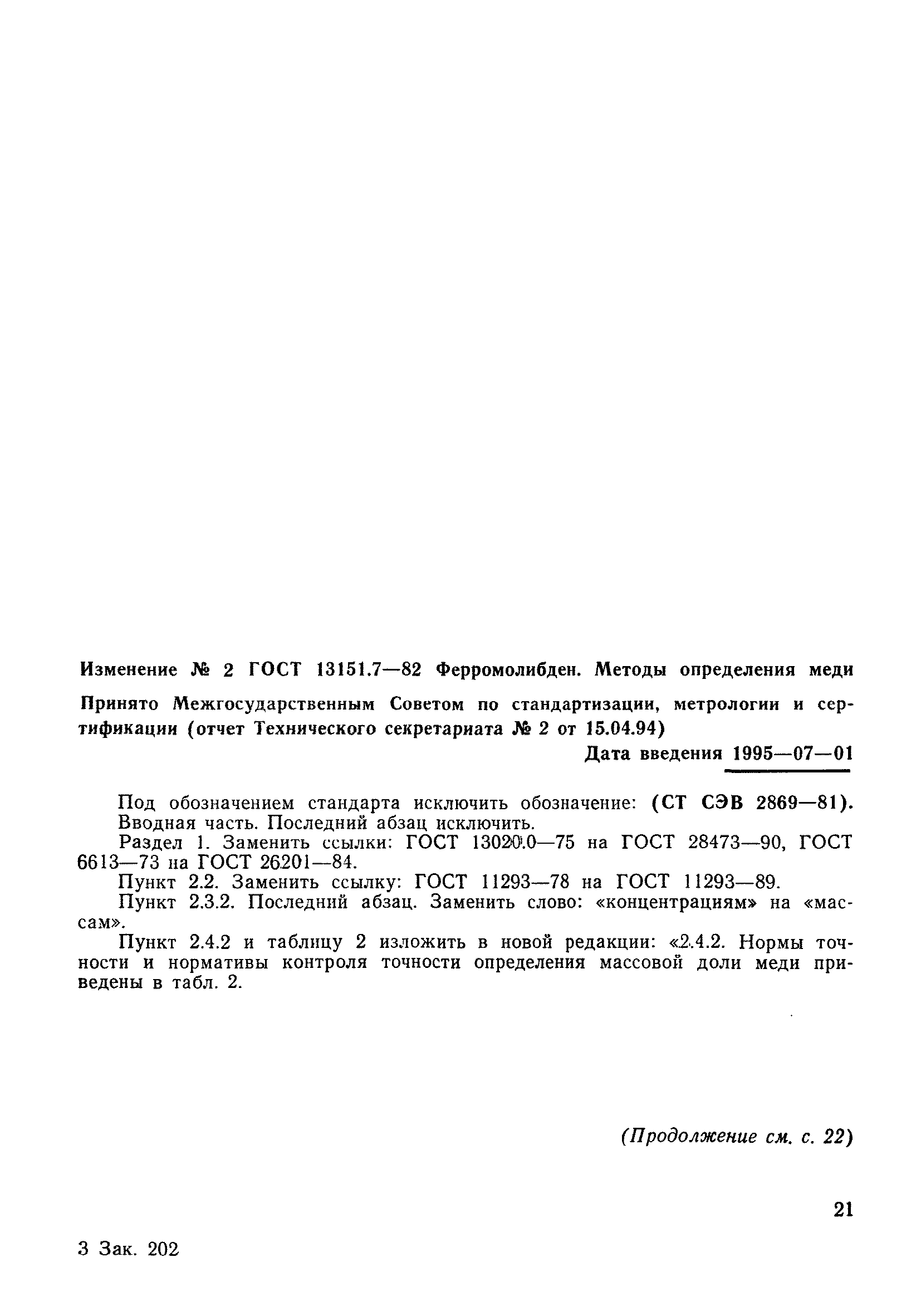 Изменение № 2 ГОСТ 13151.7—82 Ферромолибден. Методы определения меди

Принято Межгосударственным Советом по стандартизации, метрологии и сертификации (отчет Технического секретариата № 2 от 15.04.94)

Дата введения 1995—07—01

Под обозначением стандарта исключить обозначение: (СТ СЭВ 2869—81).
Вводная часть. Последний абзац исключить.
Раздел 1. Заменить ссылки: ГОСТ 13020.0—75 на ГОСТ 28473—90, ГОСТ 6613—73 на ГОСТ 26201—84.
Пункт 2.2. Заменить ссылку: ГОСТ 11293—78 на ГОСТ 11293—89.
Пункт 2.3.2. Последний абзац. Заменить слово: «концентрациям» на «массам».
Пункт 2.4.2 и таблицу 2 изложить в новой редакции: «2.4.2. Нормы точности и нормативы контроля точности определения массовой доли меди приведены в табл. 2.

(Продолжение см. с. 22)

21

3 Зак. 202